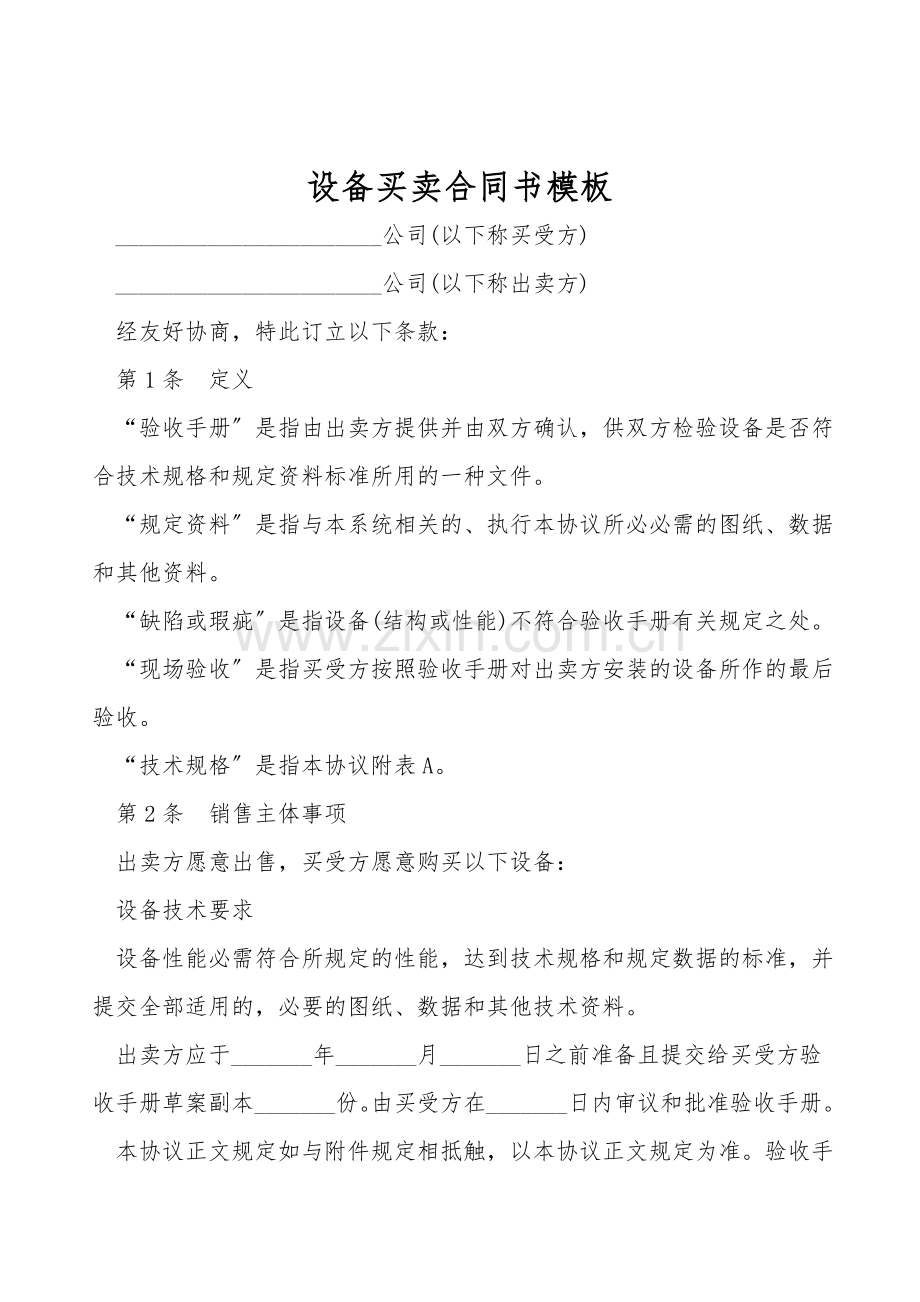 设备买卖合同书模板

____公司(以下称买受方)

____公司(以下称出卖方)

经友好协商，特此订立以下条款：

第1条 定义

“验收手册”是指由出卖方提供并由双方确认，供双方检验设备是否符合技术规格和规定资料标准所用的一种文件。

“规定资料”是指与本系统相关的、执行本协议所必必需的图纸、数据和其他资料。

“缺陷或瑕疵”是指设备(结构或性能)不符合验收手册有关规定之处。

“现场验收”是指买受方按照验收手册对出卖方安装的设备所作的最后验收。

“技术规格”是指本协议附表A。

第2条 销售主体事项

出卖方愿意出售，买受方愿意购买以下设备：

设备技术要求

设备性能必需符合所规定的性能，达到技术规格和规定数据的标准，并提交全部适用的，必要的图纸、数据和其他技术资料。

出卖方应于____年____月____日之前准备且提交给买受方验收手册草案副本____份。由买受方在____日内审议和批准验收手册。

本协议正文规定如与附件规定相抵触，以本协议正文规定为准。验收手

www.zixin.com.cn